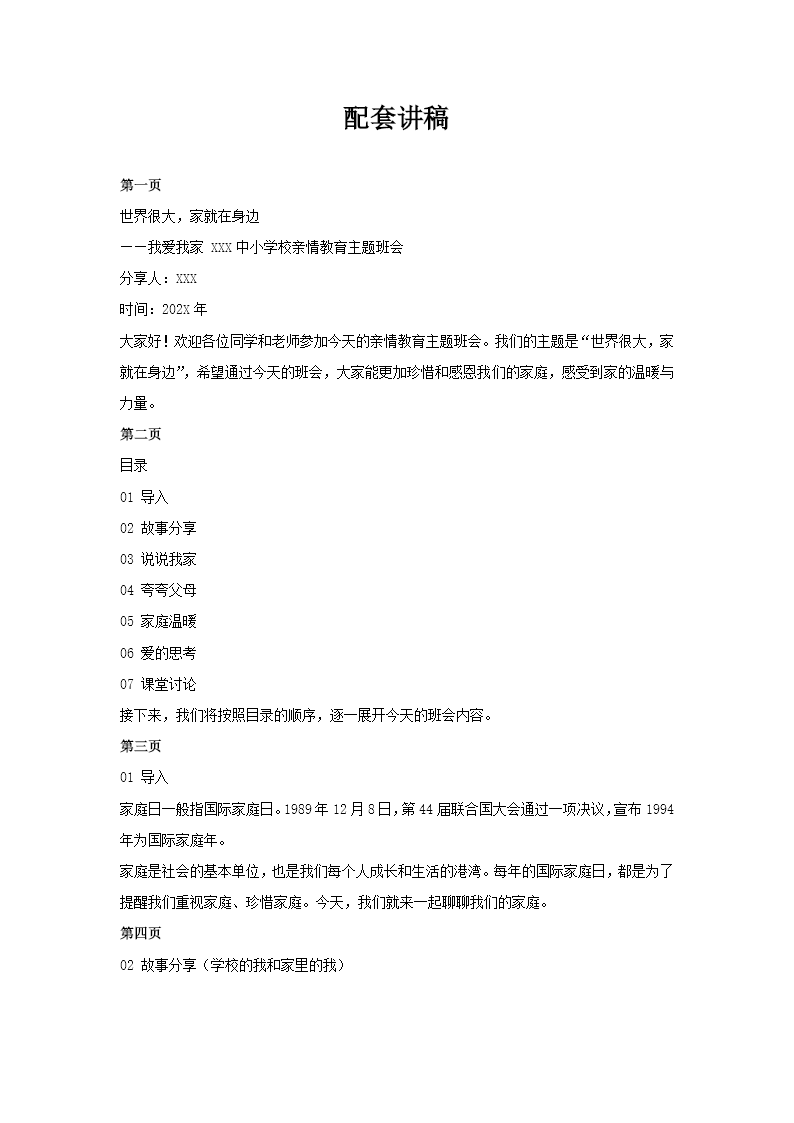 配套讲稿

第一页

世界很大，家就在身边

——我爱我家 XXX 中小学校亲情教育主题班会

分享人：XXX

时间：202X 年

大家好！欢迎各位同学和老师参加今天的亲情教育主题班会。我们的主题是“世界很大，家就在身边”，希望通过今天的班会，大家能更加珍惜和感恩我们的家庭，感受到家的温暖与力量。

第二页

目录

01 导入

02 故事分享

03 说说我家

04 夸夸父母

05 家庭温暖

06 爱的思考

07 课堂讨论

接下来，我们将按照目录的顺序，逐一展开今天的班会内容。

第三页

01 导入

家庭日一般指国际家庭日。1989 年 12 月 8 日，第 44 届联合国大会通过一项决议，宣布 1994 年为国际家庭年。

家庭是社会的基本单位，也是我们每个人成长和生活的港湾。每年的国际家庭日，都是为了提醒我们重视家庭、珍惜家庭。今天，我们就来一起聊聊我们的家庭。

第四页

02 故事分享（学校的我和家里的我）